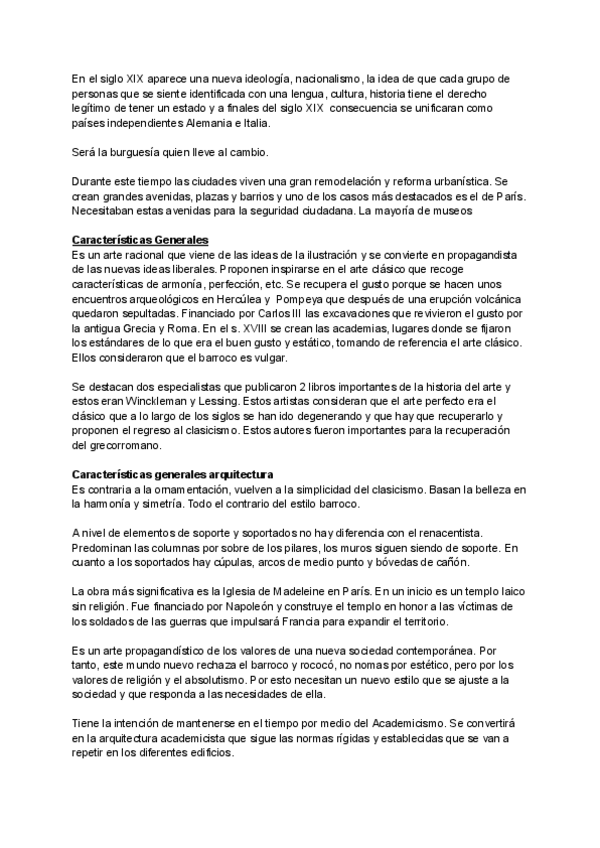 En el siglo XIX aparece una nueva ideología, nacionalismo, la idea de que cada grupo de personas que se siente identificada con una lengua, cultura, historia tiene el derecho legítimo de tener un estado y a finales del siglo XIX consecuencia se unificaran como países independientes Alemania e Italia.

Será la burguesía quien lleve al cambio.

Durante este tiempo las ciudades viven una gran remodelación y reforma urbanística. Se crean grandes avenidas, plazas y barrios y uno de los casos más destacados es el de París. Necesitaban estas avenidas para la seguridad ciudadana. La mayoría de museos

Características Generales
Es un arte racional que viene de las ideas de la ilustración y se convierte en propagandista de las nuevas ideas liberales. Proponen inspirarse en el arte clásico que recoge características de armonía, perfección, etc. Se recupera el gusto porque se hacen unos encuentros arqueológicos en Hercúlea y Pompeya que después de una erupción volcánica quedaron sepultadas. Financiado por Carlos III las excavaciones que revivieron el gusto por la antigua Grecia y Roma. En el s. XVIII se crean las academias, lugares donde se fijaron los estándares de lo que era el buen gusto y estático, tomando de referencia el arte clásico. Ellos consideraron que el barroco es vulgar.

Se destacan dos especialistas que publicaron 2 libros importantes de la historia del arte y estos eran Winckleman y Lessing. Estos artistas consideran que el arte perfecto era el clásico que a lo largo de los siglos se han ido degenerando y que hay que recuperarlo y proponen el regreso al clasicismo. Estos autores fueron importantes para la recuperación del grecorromano.

Características generales arquitectura
Es contraria a la ornamentación, vuelven a la simplicidad del clasicismo. Basan la belleza en la harmonía y simetría. Todo el contrario del estilo barroco.

A nivel de elementos de soporte y soportados no hay diferencia con el renacentista. Predominan las columnas por sobre de los pilares, los muros siguen siendo de soporte. En cuanto a los soportados hay cúpulas, arcos de medio punto y bóvedas de cañón.

La obra más significativa es la Iglesia de Madeleine en París. En un inicio es un templo laico sin religión. Fue financiado por Napoleón y construye el templo en honor a las víctimas de los soldados de las guerras que impulsará Francia para expandir el territorio.

Es un arte propagandístico de los valores de una nueva sociedad contemporánea. Por tanto, este mundo nuevo rechaza el barroco y rococó, no nomas por estético, pero por los valores de religión y el absolutismo. Por esto necesitan un nuevo estilo que se ajuste a la sociedad y que responda a las necesidades de ella.

Tiene la intención de mantenerse en el tiempo por medio del Academicismo. Se convertirá en la arquitectura academicista que sigue las normas rígidas y establecidas que se van a repetir en los diferentes edificios.